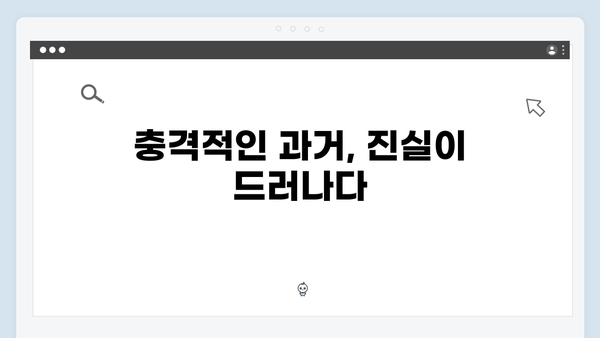 충격적인 과거, 진실이 드러나다